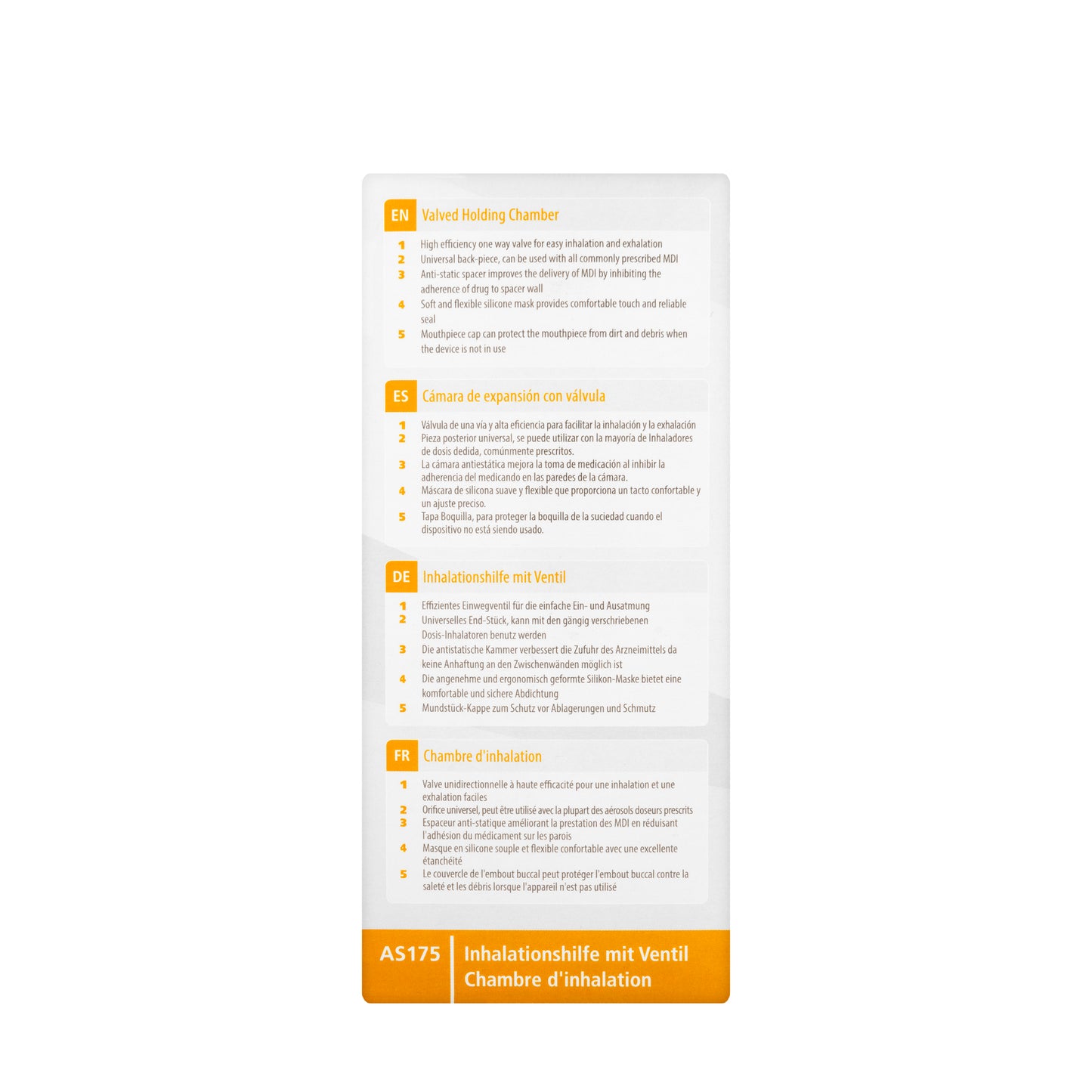 EN Valved Holding Chamber

1 High efficiency one way valve for easy inhalation and exhalation
2 Universal back-piece, can be used with all commonly prescribed MDI
3 Anti-static spacer improves the delivery of MDI by inhibiting the adherence of drug to spacer wall
4 Soft and flexible silicone mask provides comfortable touch and reliable seal
5 Mouthpiece cap can protect the mouthpiece from dirt and debris when the device is not in use

ES Cámara de expansión con válvula

1 Válvula de una vía y alta eficiencia para facilitar la inhalación y la exhalación
2 Pieza posterior universal, se puede utilizar con la mayoría de Inhaladores de dosis dedida, comúnmente prescritos.
3 La cámara antiestática mejora la toma de medicación al inhibir la adherencia del medicando en las paredes de la cámara.
4 Máscara de silicona suave y flexible que proporciona un tacto confortable y un ajuste preciso.
5 Tapa Boquilla, para proteger la boquilla de la suciedad cuando el dispositivo no está siendo usado.

DE Inhalationshilfe mit Ventil

1 Effizientes Einwegventil für die einfache Ein- und Ausatmung
2 Universelles End-Stück, kann mit den gängig verschriebenen Dosis-Inhalatoren benutz werden
3 Die antistatische Kammer verbessert die Zufuhr des Arzneimittels da keine Anhaftung an den Zwischenwänden möglich ist
4 Die angenehme und ergonomisch geformte Silikon-Maske bietet eine komfortable und sichere Abdichtung
5 Mundstück-Kappe zum Schutz vor Ablagerungen und Schmutz

FR Chambre d'inhalation

1 Valve unidirectionnelle à haute efficacité pour une inhalation et une exhalation faciles
2 Orifice universel, peut être utilisé avec la plupart des aérosols doseurs prescrits
3 Espaceur anti-statique améliorant la prestation des MDI en réduisant l'adhésion du médicament sur les parois
4 Masque en silicone souple et flexible confortable avec une excellente étanchéité
5 Le couvercle de l'embout buccal peut protéger l'embout buccal contre la saleté et les débris lorsque l'appareil n'est pas utilisé

AS175 Inhalationshilfe mit Ventil
Chambre d'inhalation